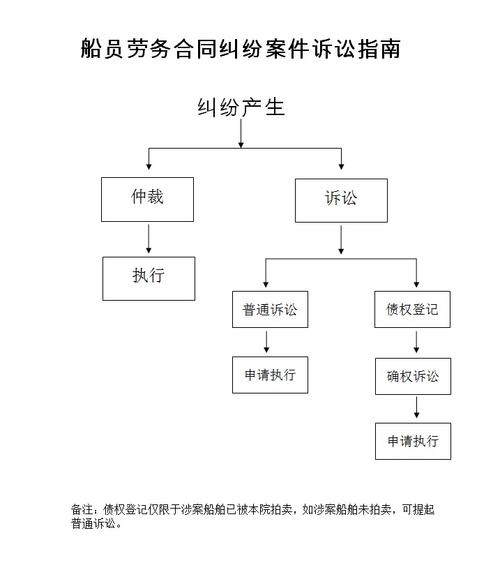 船员劳务合同纠纷案件诉讼指南

纠纷产生

仲裁

执行

诉讼

普通诉讼

申请执行

债权登记

确权诉讼

申请执行

备注：债权登记仅限于涉案船舶已被本院拍卖，如涉案船舶未拍卖，可提起普通诉讼。